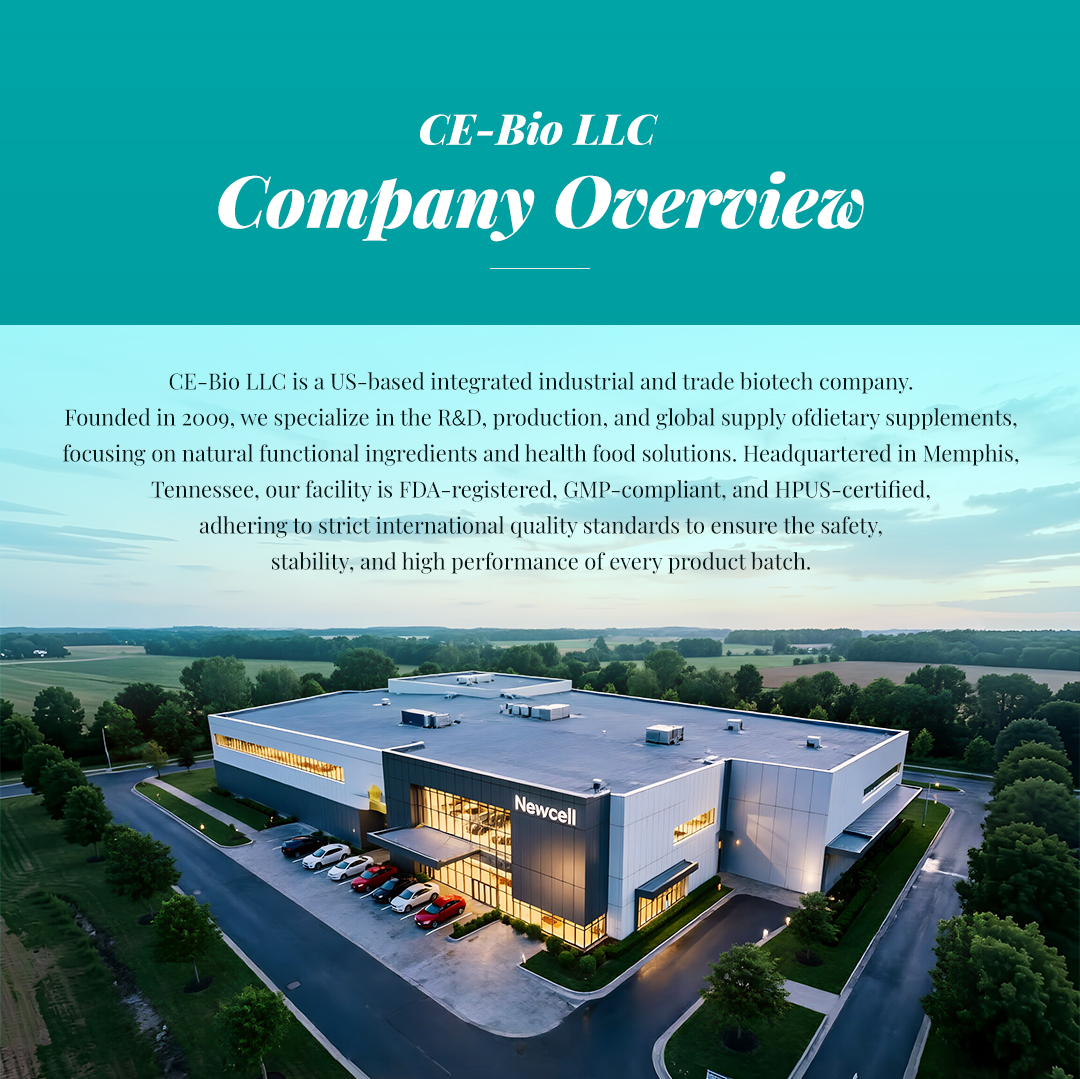 CE-Bio LLC
Company Overview

CE-Bio LLC is a US-based integrated industrial and trade biotech company. Founded in 2009, we specialize in the R&D, production, and global supply ofdietary supplements, focusing on natural functional ingredients and health food solutions. Headquartered in Memphis, Tennessee, our facility is FDA-registered, GMP-compliant, and HPUS-certified, adhering to strict international quality standards to ensure the safety, stability, and high performance of every product batch.

Newcell